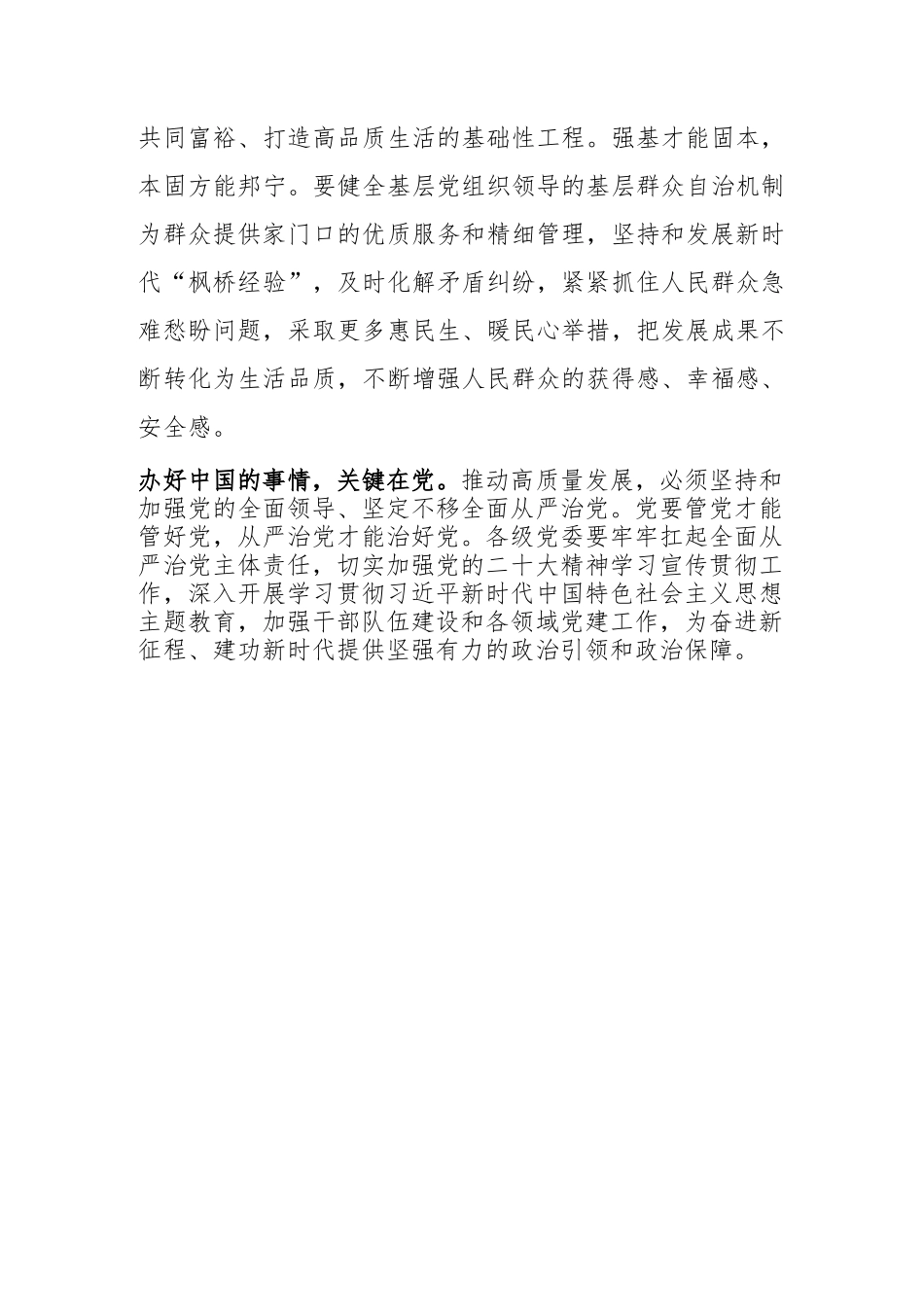 共同富裕、打造高品质生活的基础性工程。强基才能固本，本固方能邦宁。要健全基层党组织领导的基层群众自治机制为群众提供家门口的优质服务和精细管理，坚持和发展新时代“枫桥经验”，及时化解矛盾纠纷，紧紧抓住人民群众急难愁盼问题，采取更多惠民生、暖民心举措，把发展成果不断转化为生活品质，不断增强人民群众的获得感、幸福感、安全感。

办好中国的事情，关键在党。推动高质量发展，必须坚持和加强党的全面领导、坚定不移全面从严治党。党要管党才能管好党，从严治党才能治好党。各级党委要牢牢扛起全面从严治党主体责任，切实加强党的二十大精神学习宣传贯彻工作，深入开展学习贯彻习近平新时代中国特色社会主义思想主题教育，加强干部队伍建设和各领域党建工作，为奋进新征程、建功新时代提供坚强有力的政治引领和政治保障。